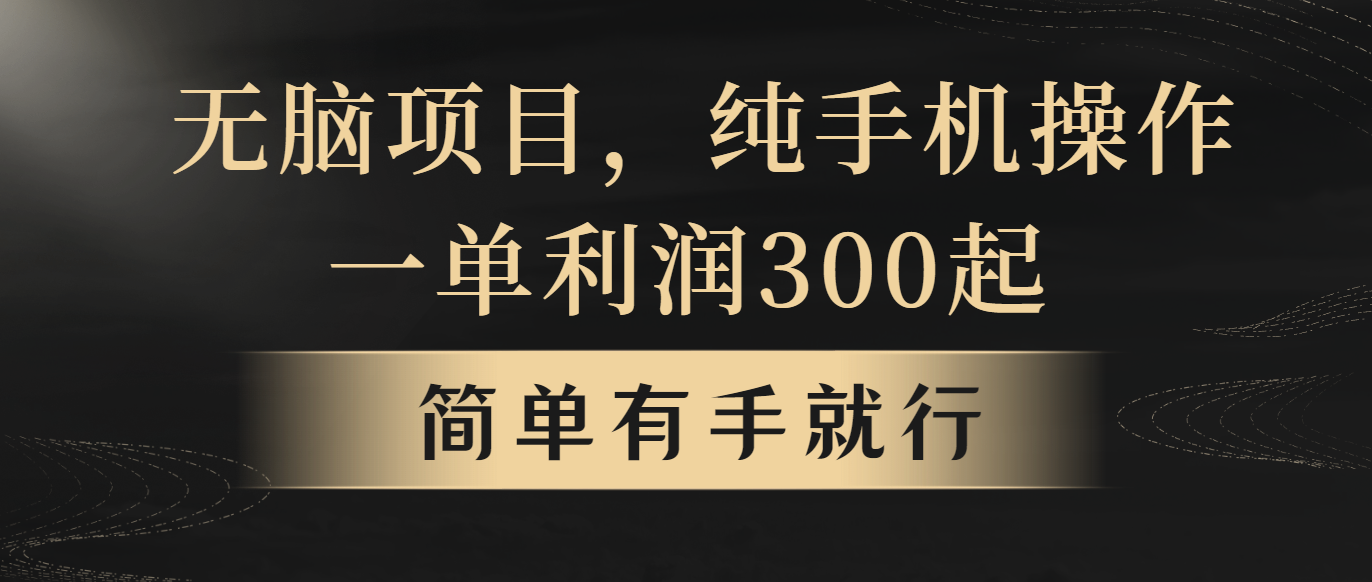 无脑项目，纯手机操作
一单利润300起

简单有手就行